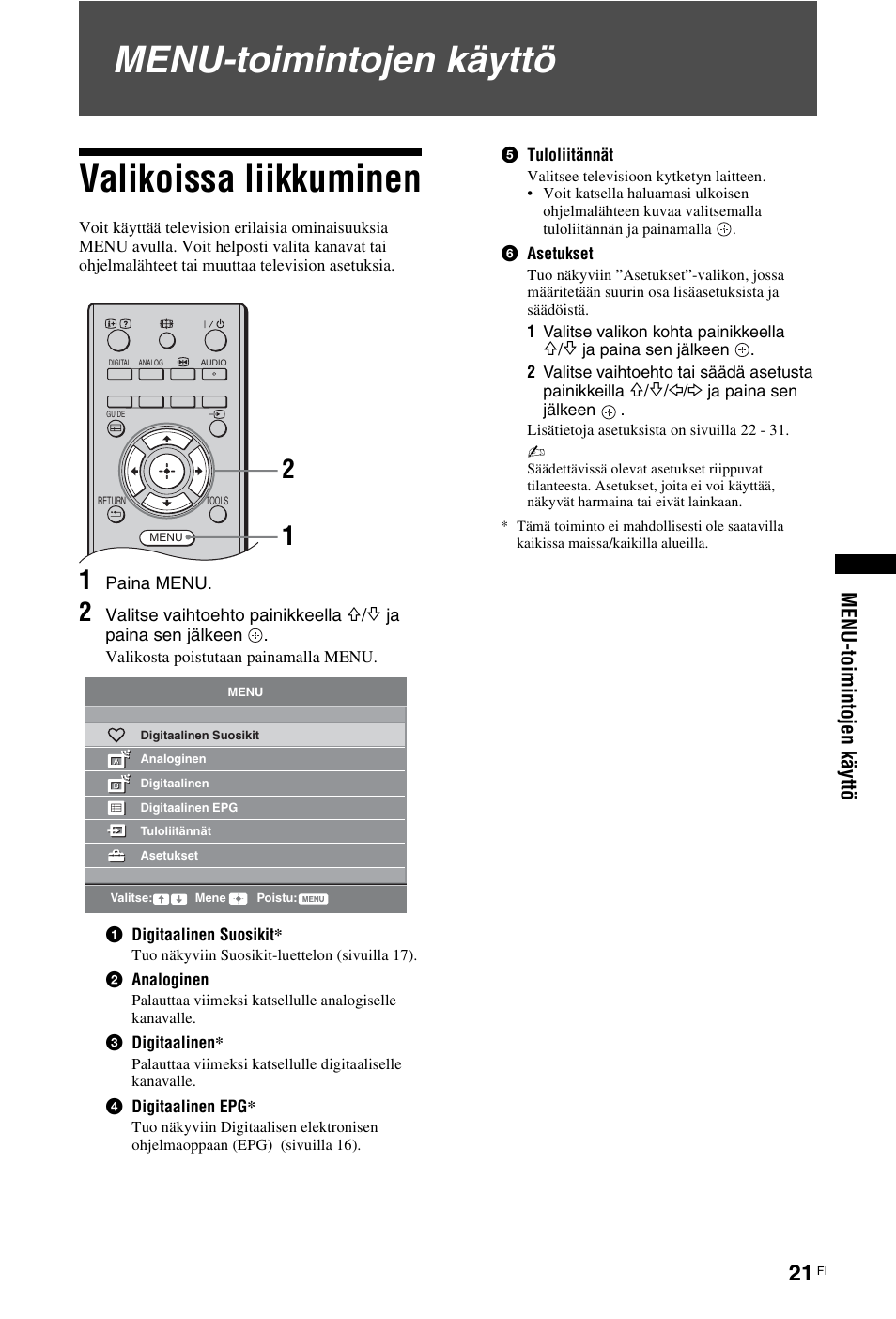 MENU-toimintojen käyttö

Valikoissa liikkuminen

Voit käyttää television erilaisia ominaisuuksia MENU avulla. Voit helposti valita kanavat tai ohjelmalähteet tai muuttaa television asetuksia.

DIGITAL ANALOG AUDIO
GUIDE
RETURN TOOLS
MENU
2
1

1 Paina MENU.

2 Valitse vaihtoehto painikkeella ⇧/⇩ ja paina sen jälkeen ⊕.

Valikosta poistutaan painamalla MENU.

MENU
Digitaalinen Suosikit
Analoginen
Digitaalinen
Digitaalinen EPG
Tuloliitännät
Asetukset
Valitse: Mene Poistu: MENU

1 Digitaalinen Suosikit*
Tuo näkyviin Suosikit-luettelon (sivuilla 17).

2 Analoginen
Palauttaa viimeksi katsellulle analogiselle kanavalle.

3 Digitaalinen*
Palauttaa viimeksi katsellulle digitaaliselle kanavalle.

4 Digitaalinen EPG*
Tuo näkyviin Digitaalisen elektronisen ohjelmaoppaan (EPG) (sivuilla 16).

5 Tuloliitännät
Valitsee televisioon kytketyn laitteen.
• Voit katsella haluamasi ulkoisen ohjelmalähteen kuvaa valitsemalla tuloliitännän ja painamalla ⊕.

6 Asetukset
Tuo näkyviin ”Asetukset”-valikon, jossa määritetään suurin osa lisäasetuksista ja säädöistä.
1 Valitse valikon kohta painikkeella ⇧/⇩ ja paina sen jälkeen ⊕.
2 Valitse vaihtoehto tai säädä asetusta painikkeilla ⇧/⇩/⇦/⇨ ja paina sen jälkeen ⊕ .
Lisätietoja asetuksista on sivuilla 22 - 31.
Säädettävissä olevat asetukset riippuvat tilanteesta. Asetukset, joita ei voi käyttää, näkyvät harmaina tai eivät lainkaan.

* Tämä toiminto ei mahdollisesti ole saatavilla kaikissa maissa/kaikilla alueilla.

MENU-toimintojen käyttö

21 FI